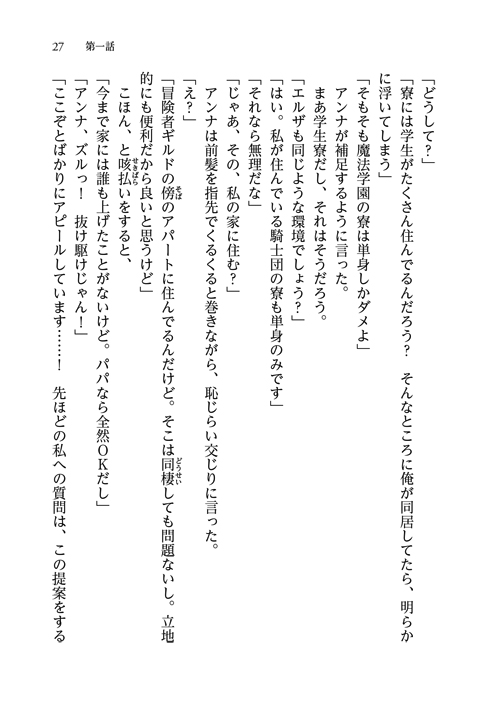 27　第一話

「どうして？」

「寮には学生がたくさん住んでるんだろう？　そんなところに俺が同居してたら、明らかに浮いてしまう」

「そもそも魔法学園の寮は単身しかダメよ」

アンナが補足するように言った。

まあ学生寮だし、それはそうだろう。

「エルザも同じような環境でしょう？」

「はい。私が住んでいる騎士団の寮も単身のみです」

「それなら無理だな」

「じゃあ、その、私の家に住む？」

アンナは前髪を指先でくるくると巻きながら、恥じらい交じりに言った。

「え？」

「冒険者ギルドの傍のアパートに住んでるんだけど。そこは同棲しても問題ないし。立地的にも便利だから良いと思うけど」

こほん、と咳払いをすると、

「今まで家には誰も上げたことがないけど。パパなら全然ＯＫだし」

「アンナ、ズルっ！　抜け駆けじゃん！」

「ここぞとばかりにアピールしています……！　先ほどの私への質問は、この提案をする